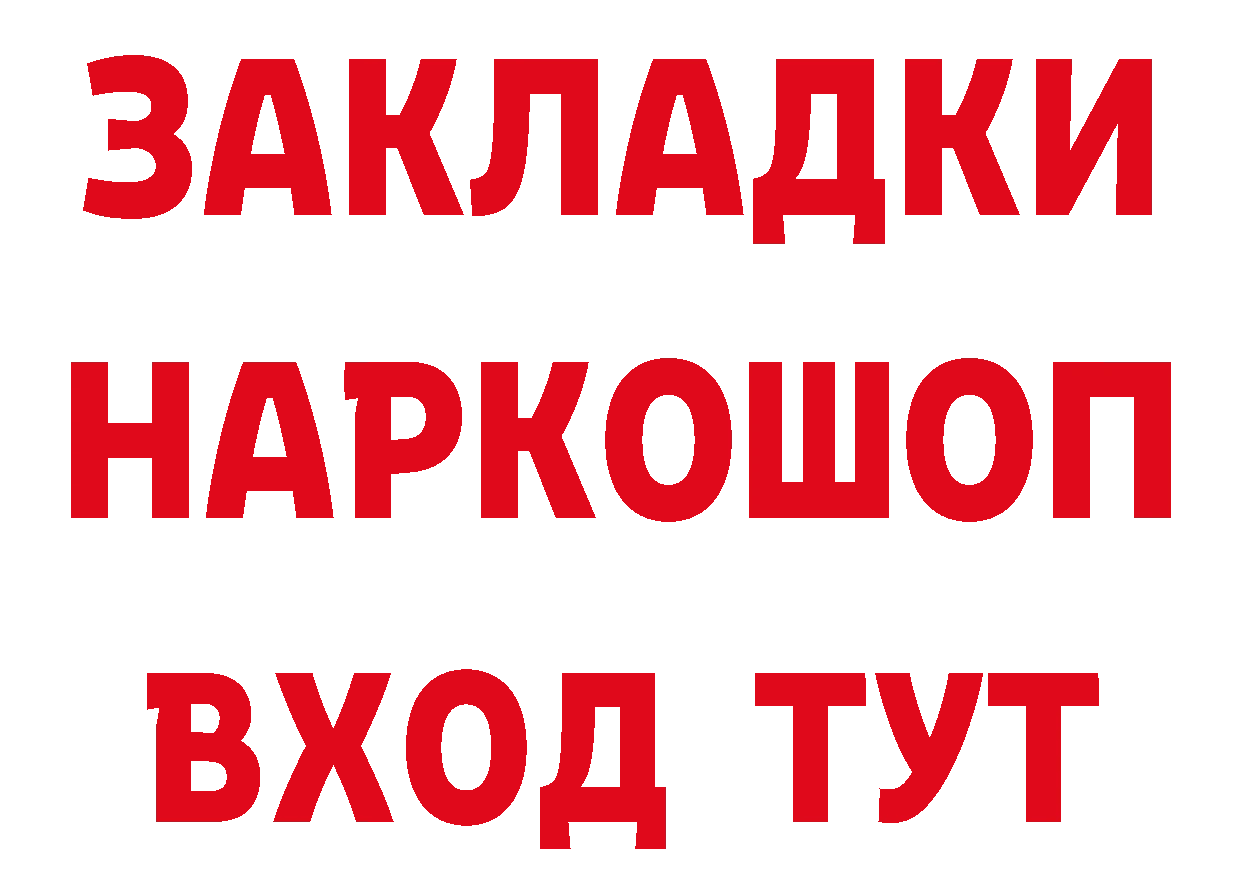 ЗАКЛАДКИ НАРКОШОП ВХОД ТУТ